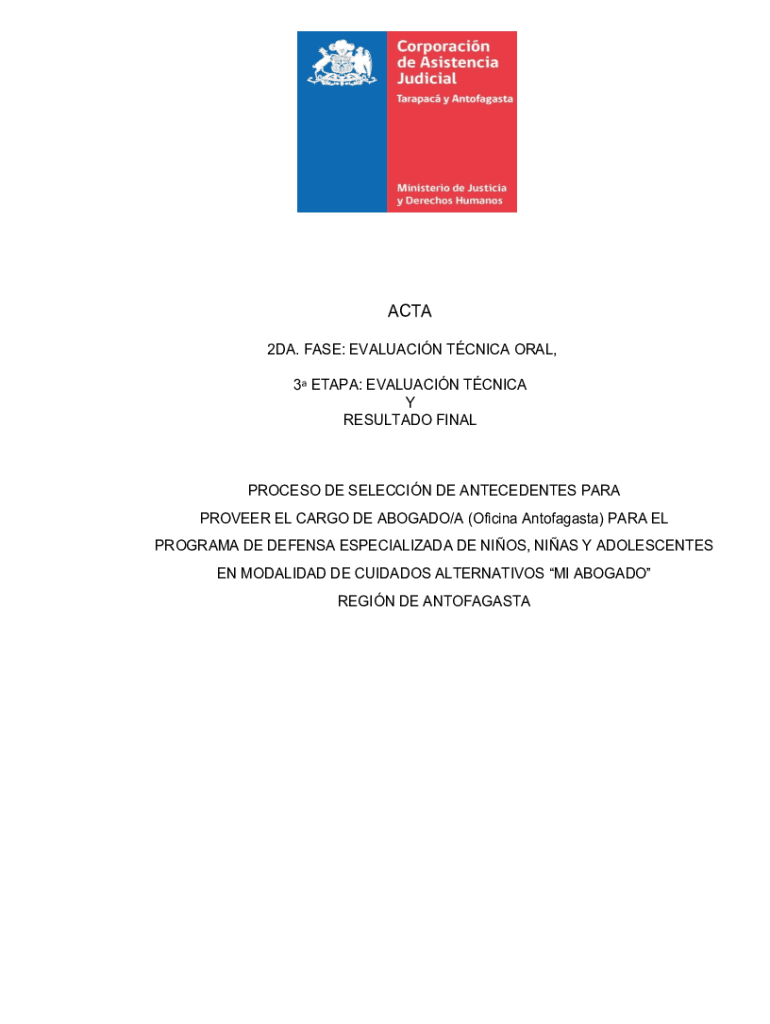 Corporación de Asistencia Judicial
Tarapacá y Antofagasta

Ministerio de Justicia y Derechos Humanos

ACTA

2DA. FASE: EVALUACIÓN TÉCNICA ORAL,

3ª ETAPA: EVALUACIÓN TÉCNICA
Y
RESULTADO FINAL

PROCESO DE SELECCIÓN DE ANTECEDENTES PARA PROVEER EL CARGO DE ABOGADO/A (Oficina Antofagasta) PARA EL PROGRAMA DE DEFENSA ESPECIALIZADA DE NIÑOS, NIÑAS Y ADOLESCENTES EN MODALIDAD DE CUIDADOS ALTERNATIVOS “MI ABOGADO”
REGIÓN DE ANTOFAGASTA